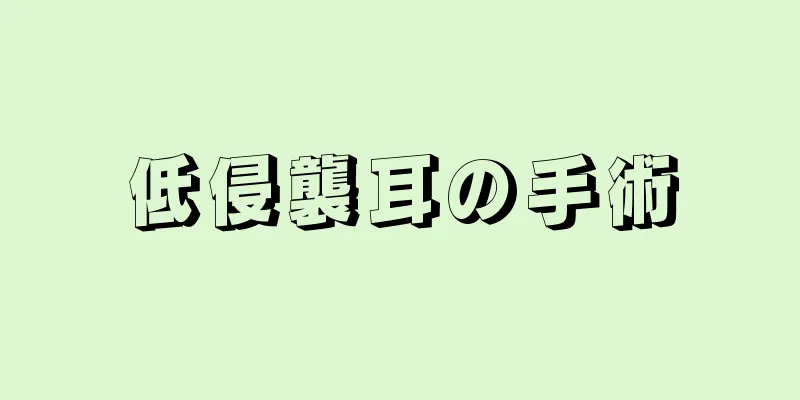 低侵襲耳の手術